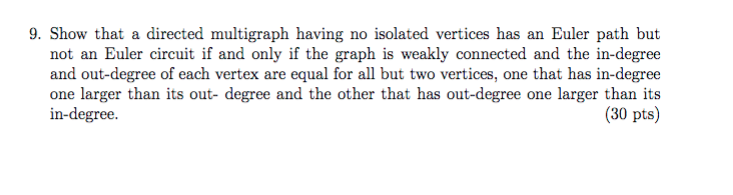 9. Show that a directed multigraph having no isolated vertices has an Euler path but not an Euler circuit if and only if the graph is weakly connected and the in-degree and out-degree of each vertex are equal for all but two vertices, one that has in-degree one larger than its out- degree and the other that has out-degree one larger than its in-degree. (30 pts)